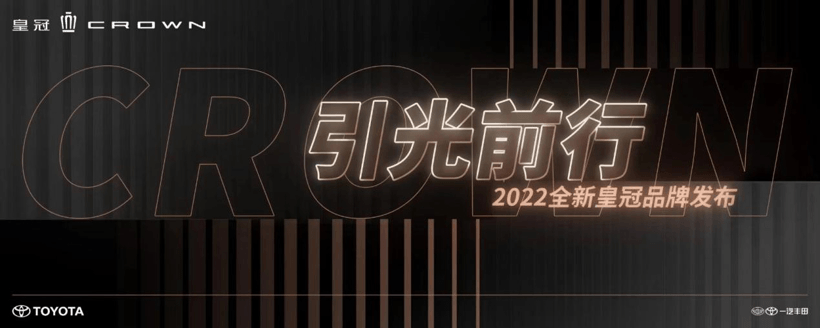 皇冠 CROWN

CROWN

引光前行

2022全新皇冠品牌发布

TOYOTA

一汽丰田